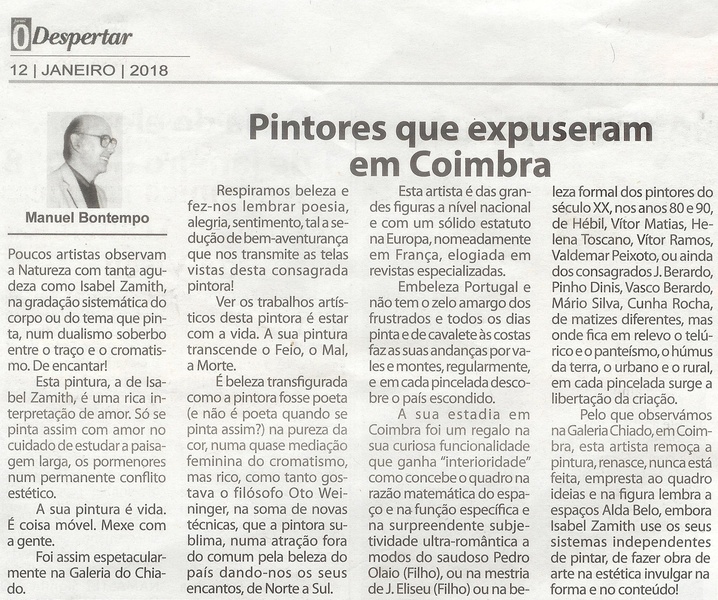 O Despertar

12 | JANEIRO | 2018

Pintores que expuseram em Coimbra

Manuel Bontempo

Poucos artistas observam a Natureza com tanta agudeza como Isabel Zamith, na gradação sistemática do corpo ou do tema que pinta, num dualismo soberbo entre o traço e o cromatismo. De encantar!

Esta pintura, a de Isabel Zamith, é uma rica interpretação de amor. Só se pinta assim com amor no cuidado de estudar a paisagem larga, os pormenores num permanente conflito estético.

A sua pintura é vida. É coisa móvel. Mexe com a gente.

Foi assim espetacularmente na Galeria do Chiado.

Respiramos beleza e fez-nos lembrar poesia, alegria, sentimento, tal a sedução de bem-aventurança que nos transmite as telas vistas desta consagrada pintora!

Ver os trabalhos artísticos desta pintora é estar com a vida. A sua pintura transcende o Feio, o Mal, a Morte.

É beleza transfigurada como a pintora fosse poeta (e não é poeta quando se pinta assim?) na pureza da cor, numa quase mediação feminina do cromatismo, mas rico, como tanto gostava o filósofo Oto Weininger, na soma de novas técnicas, que a pintora sublima, numa atração fora do comum pela beleza do país dando-nos os seus encantos, de Norte a Sul.

Esta artista é das grandes figuras a nível nacional e com um sólido estatuto na Europa, nomeadamente em França, elogiada em revistas especializadas.

Embeleza Portugal e não tem o zelo amargo dos frustrados e todos os dias pinta e de cavalete às costas faz as suas andanças por vales e montes, regularmente, e em cada pincelada descobre o país escondido.

A sua estadia em Coimbra foi um regalo na sua curiosa funcionalidade que ganha "interioridade" como concebe o quadro na razão matemática do espaço e na função específica e na surpreendente subjetividade ultra-romântica a modos do saudoso Pedro Olaio (Filho), ou na mestria de J. Eliseu (Filho) ou na beleza formal dos pintores do século XX, nos anos 80 e 90, de Hébil, Vítor Matias, Helena Toscano, Vítor Ramos, Valdemar Peixoto, ou ainda dos consagrados J. Berardo, Pinho Dinis, Vasco Berardo, Mário Silva, Cunha Rocha, de matizes diferentes, mas onde fica em relevo o telúrico e o panteísmo, o húmus da terra, o urbano e o rural, em cada pincelada surge a libertação da criação.

Pelo que observámos na Galeria Chiado, em Coimbra, esta artista remoça a pintura, renasce, nunca está feita, empresta ao quadro ideias e na figura lembra a espaços Alda Belo, embora Isabel Zamith use os seus sistemas independentes de pintar, de fazer obra de arte na estética invulgar na forma e no conteúdo!